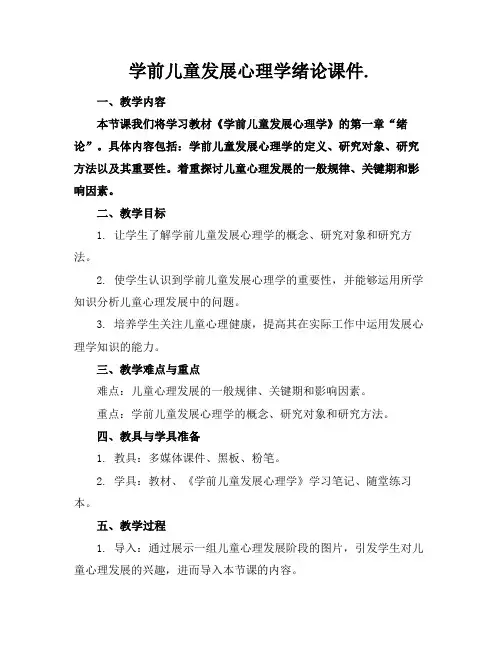 学前儿童发展心理学绪论课件.

一、教学内容

本节课我们将学习教材《学前儿童发展心理学》的第一章“绪论”。具体内容包括：学前儿童发展心理学的定义、研究对象、研究方法以及其重要性。着重探讨儿童心理发展的一般规律、关键期和影响因素。

二、教学目标

1. 让学生了解学前儿童发展心理学的概念、研究对象和研究方法。

2. 使学生认识到学前儿童发展心理学的重要性，并能够运用所学知识分析儿童心理发展中的问题。

3. 培养学生关注儿童心理健康，提高其在实际工作中运用发展心理学知识的能力。

三、教学难点与重点

难点：儿童心理发展的一般规律、关键期和影响因素。

重点：学前儿童发展心理学的概念、研究对象和研究方法。

四、教具与学具准备

1. 教具：多媒体课件、黑板、粉笔。

2. 学具：教材、《学前儿童发展心理学》学习笔记、随堂练习本。

五、教学过程

1. 导入：通过展示一组儿童心理发展阶段的图片，引发学生对儿童心理发展的兴趣，进而导入本节课的内容。